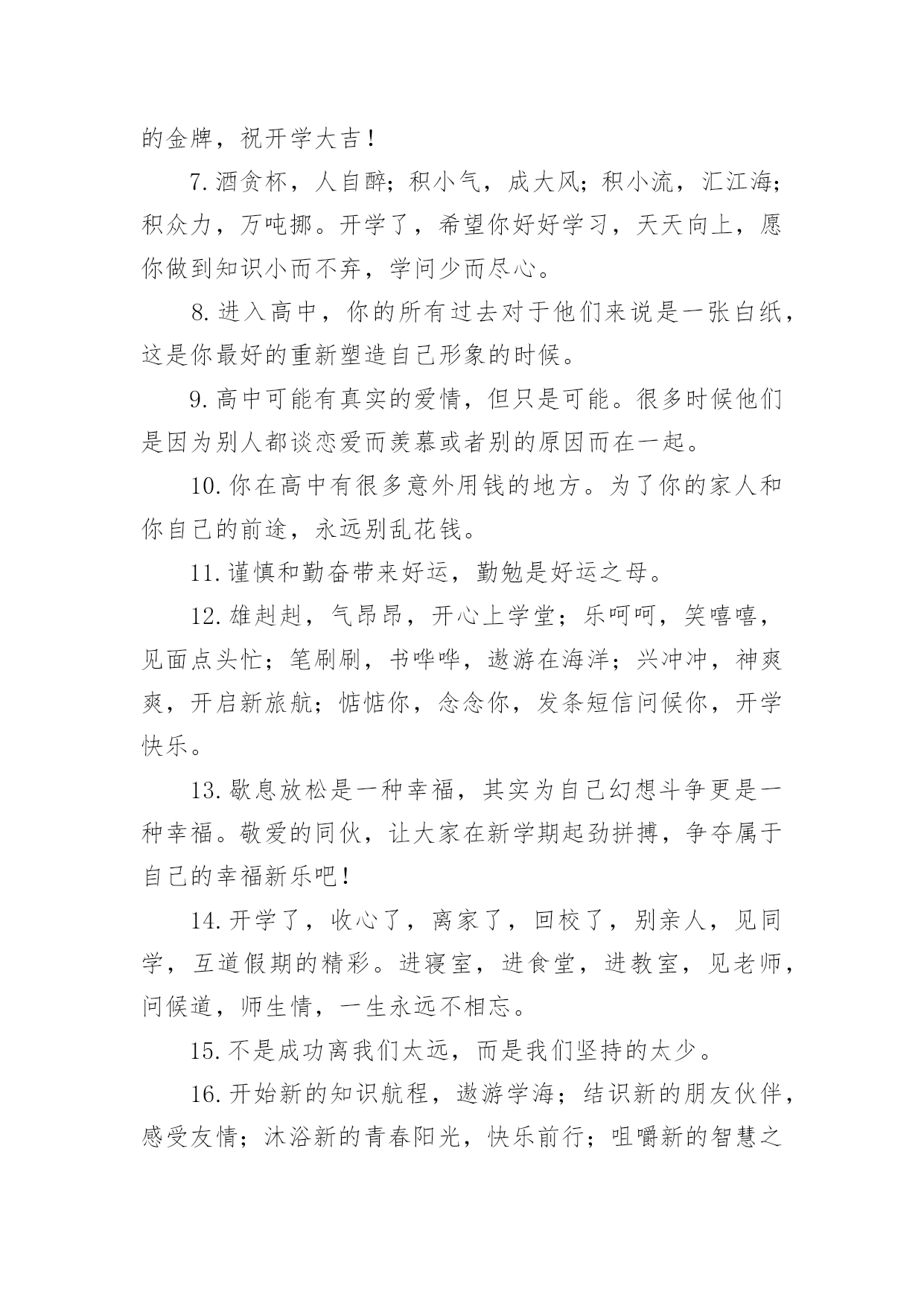 的金牌，祝开学大吉！

7.酒贪杯，人自醉；积小气，成大风；积小流，汇江海；积众力，万吨挪。开学了，希望你好好学习，天天向上，愿你做到知识小而不弃，学问少而尽心。

8.进入高中，你的所有过去对于他们来说是一张白纸，这是你最好的重新塑造自己形象的时候。

9.高中可能有真实的爱情，但只是可能。很多时候他们是因为别人都谈恋爱而羡慕或者别的原因而在一起。

10.你在高中有很多意外用钱的地方。为了你的家人和你自己的前途，永远别乱花钱。

11.谨慎和勤奋带来好运，勤勉是好运之母。

12.雄赳赳，气昂昂，开心上学堂；乐呵呵，笑嘻嘻，见面点头忙；笔刷刷，书哗哗，遨游在海洋；兴冲冲，神爽爽，开启新旅航；惦惦你，念念你，发条短信问候你，开学快乐。

13.歇息放松是一种幸福，其实为自己幻想斗争更是一种幸福。敬爱的同伙，让大家在新学期起劲拼搏，争夺属于自己的幸福新乐吧！

14.开学了，收心了，离家了，回校了，别亲人，见同学，互道假期的精彩。进寝室，进食堂，进教室，见老师，问候道，师生情，一生永远不相忘。

15.不是成功离我们太远，而是我们坚持的太少。

16.开始新的知识航程，遨游学海；结识新的朋友伙伴，感受友情；沐浴新的青春阳光，快乐前行；咀嚼新的智慧之